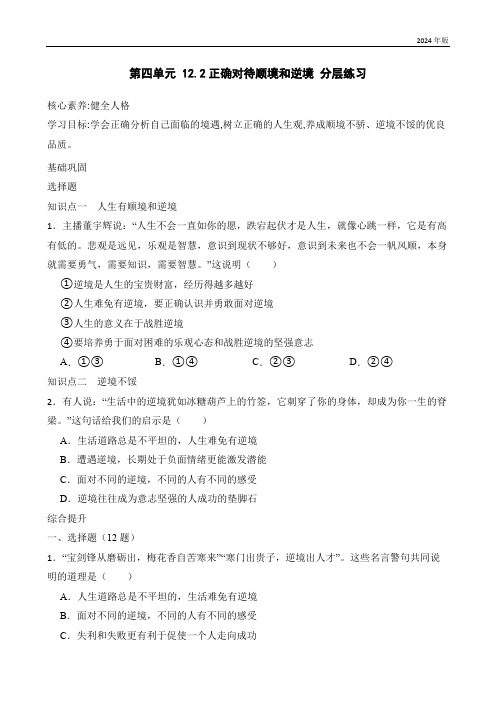 2024 年版

第四单元 12.2 正确对待顺境和逆境 分层练习

核心素养:健全人格
学习目标:学会正确分析自己面临的境遇,树立正确的人生观,养成顺境不骄、逆境不馁的优良品质。

基础巩固
选择题
知识点一 人生有顺境和逆境
1．主播董宇辉说:“人生不会一直如你的愿，跌宕起伏才是人生，就像心跳一样，它是有高有低的。悲观是远见，乐观是智慧，意识到现状不够好，意识到未来也不会一帆风顺，本身就需要勇气，需要知识，需要智慧。”这说明（　　）
①逆境是人生的宝贵财富，经历得越多越好
②人生难免有逆境，要正确认识并勇敢面对逆境
③人生的意义在于战胜逆境
④要培养勇于面对困难的乐观心态和战胜逆境的坚强意志
A．①③　　B．①④　　C．②③　　D．②④
知识点二 逆境不馁
2．有人说:“生活中的逆境犹如冰糖葫芦上的竹签，它刺穿了你的身体，却成为你一生的脊梁。”这句话给我们的启示是（　　）
A．生活道路总是不平坦的，人生难免有逆境
B．遭遇逆境，长期处于负面情绪更能激发潜能
C．面对不同的逆境，不同的人有不同的感受
D．逆境往往成为意志坚强的人成功的垫脚石
综合提升
一、选择题（12 题）
1．“宝剑锋从磨砺出，梅花香自苦寒来”“寒门出贵子，逆境出人才”。这些名言警句共同说明的道理是（　　）
A．人生道路总是不平坦的，生活难免有逆境
B．面对不同的逆境，不同的人有不同的感受
C．失利和失败更有利于促使一个人走向成功